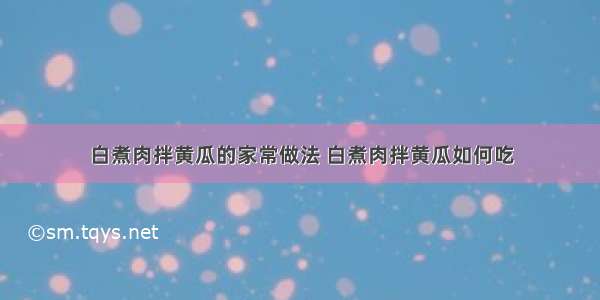 白煮肉拌黄瓜的家常做法 白煮肉拌黄瓜如何吃

©sm.tqys.net